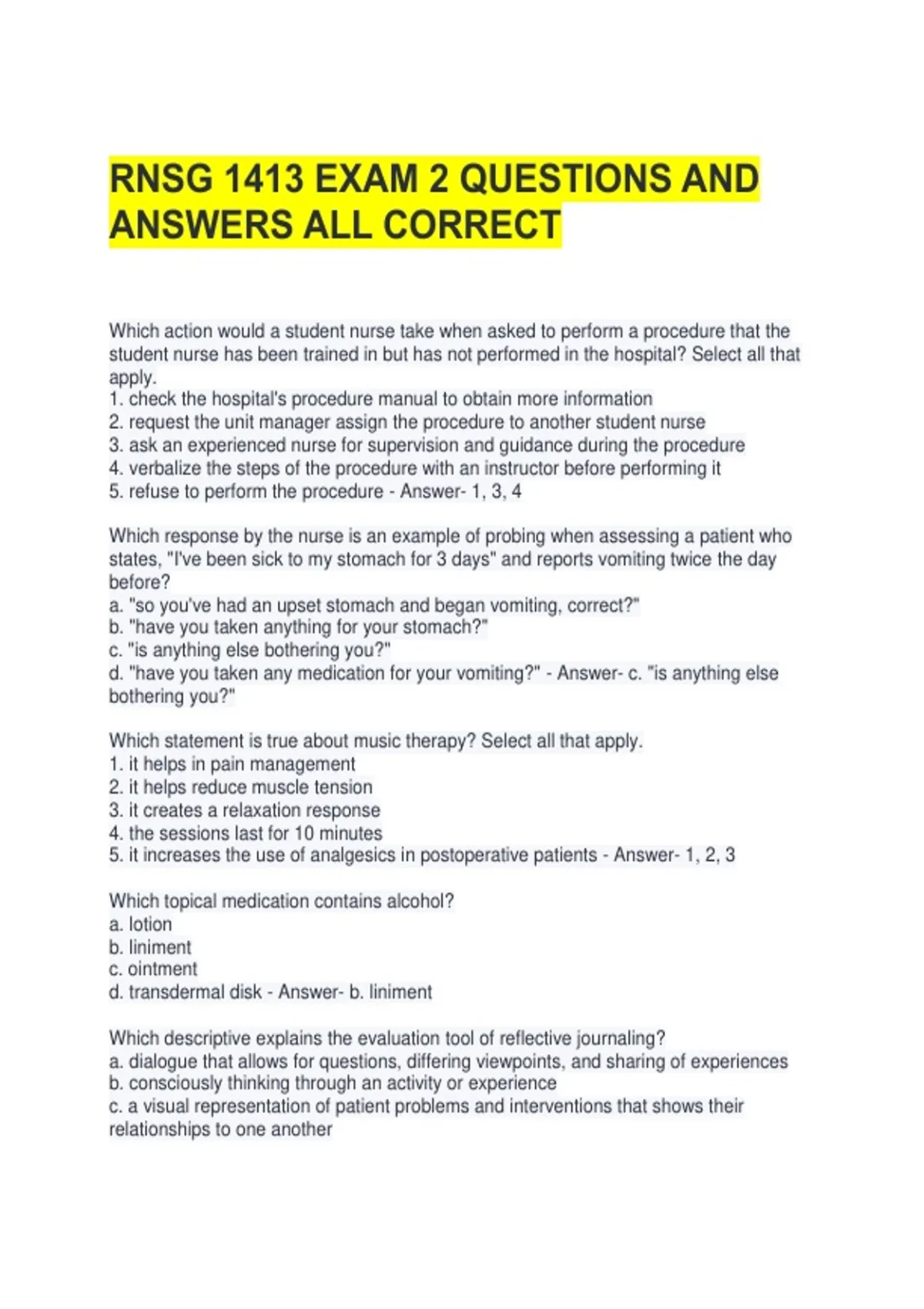 RNSG 1413 EXAM 2 QUESTIONS AND ANSWERS ALL CORRECT

Which action would a student nurse take when asked to perform a procedure that the student nurse has been trained in but has not performed in the hospital? Select all that apply.
1. check the hospital's procedure manual to obtain more information
2. request the unit manager assign the procedure to another student nurse
3. ask an experienced nurse for supervision and guidance during the procedure
4. verbalize the steps of the procedure with an instructor before performing it
5. refuse to perform the procedure - Answer- 1, 3, 4

Which response by the nurse is an example of probing when assessing a patient who states, "I've been sick to my stomach for 3 days" and reports vomiting twice the day before?
a. "so you've had an upset stomach and began vomiting, correct?"
b. "have you taken anything for your stomach?"
c. "is anything else bothering you?"
d. "have you taken any medication for your vomiting?" - Answer- c. "is anything else bothering you?"

Which statement is true about music therapy? Select all that apply.
1. it helps in pain management
2. it helps reduce muscle tension
3. it creates a relaxation response
4. the sessions last for 10 minutes
5. it increases the use of analgesics in postoperative patients - Answer- 1, 2, 3

Which topical medication contains alcohol?
a. lotion
b. liniment
c. ointment
d. transdermal disk - Answer- b. liniment

Which descriptive explains the evaluation tool of reflective journaling?
a. dialogue that allows for questions, differing viewpoints, and sharing of experiences
b. consciously thinking through an activity or experience
c. a visual representation of patient problems and interventions that shows their relationships to one another